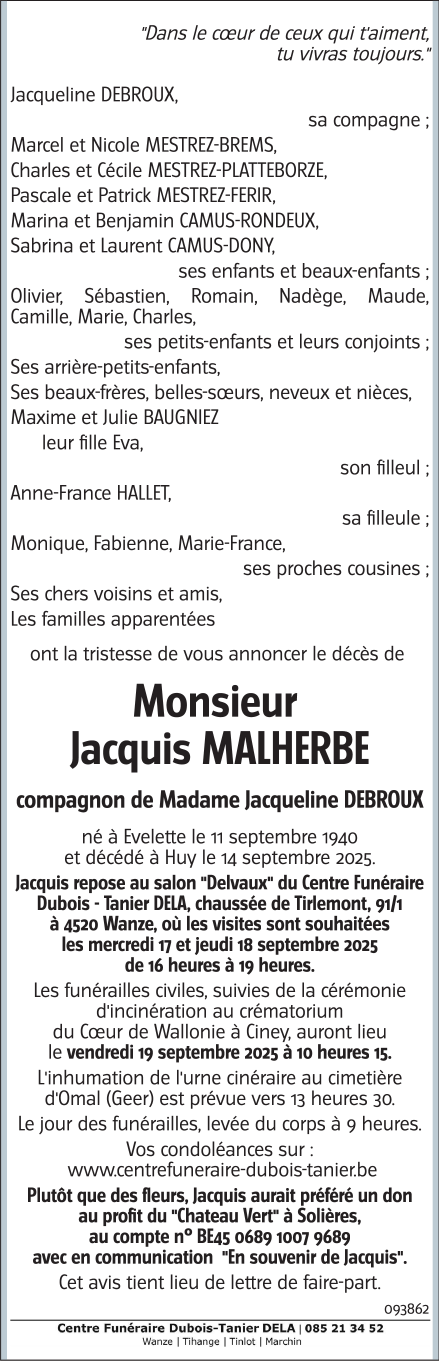 "Dans le cœur de ceux qui t'aiment,
tu vivras toujours."

Jacqueline DEBROUX,
sa compagne ;
Marcel et Nicole MESTREZ-BREMS,
Charles et Cécile MESTREZ-PLATTEBORZE,
Pascale et Patrick MESTREZ-FERIR,
Marina et Benjamin CAMUS-RONDEUX,
Sabrina et Laurent CAMUS-DONY,
ses enfants et beaux-enfants ;
Olivier, Sébastien, Romain, Nadège, Maude, Camille, Marie, Charles,
ses petits-enfants et leurs conjoints ;
Ses arrière-petits-enfants,
Ses beaux-frères, belles-sœurs, neveux et nièces,
Maxime et Julie BAUGNIEZ
leur fille Eva,
son filleul ;
Anne-France HALLET,
sa filleule ;
Monique, Fabienne, Marie-France,
ses proches cousines ;
Ses chers voisins et amis,
Les familles apparentées

ont la tristesse de vous annoncer le décès de

Monsieur
Jacquis MALHERBE

compagnon de Madame Jacqueline DEBROUX

né à Evelette le 11 septembre 1940
et décédé à Huy le 14 septembre 2025.

Jacquis repose au salon "Delvaux" du Centre Funéraire Dubois - Tanier DELA, chaussée de Tirlemont, 91/1 à 4520 Wanze, où les visites sont souhaitées les mercredi 17 et jeudi 18 septembre 2025 de 16 heures à 19 heures.

Les funérailles civiles, suivies de la cérémonie d'incinération au crématorium du Cœur de Wallonie à Ciney, auront lieu le vendredi 19 septembre 2025 à 10 heures 15.

L'inhumation de l'urne cinéraire au cimetière d'Omal (Geer) est prévue vers 13 heures 30.

Le jour des funérailles, levée du corps à 9 heures.

Vos condoléances sur :
www.centrefuneraire-dubois-tanier.be

Plutôt que des fleurs, Jacquis aurait préféré un don au profit du "Chateau Vert" à Solières, au compte n° BE45 0689 1007 9689 avec en communication "En souvenir de Jacquis".

Cet avis tient lieu de lettre de faire-part.

093862

Centre Funéraire Dubois-Tanier DELA | 085 21 34 52
Wanze | Tihange | Tinlot | Marchin